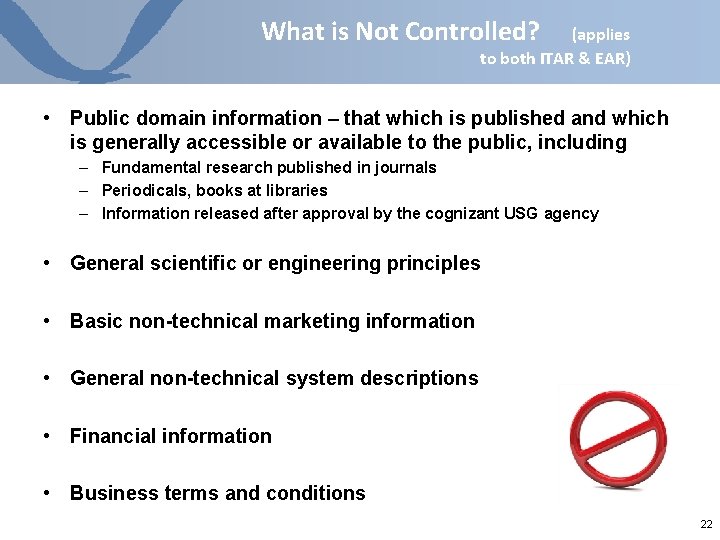 What is Not Controlled? (applies to both ITAR & EAR)

• Public domain information – that which is published and which is generally accessible or available to the public, including
– Fundamental research published in journals
– Periodicals, books at libraries
– Information released after approval by the cognizant USG agency

• General scientific or engineering principles

• Basic non-technical marketing information

• General non-technical system descriptions

• Financial information

• Business terms and conditions

22